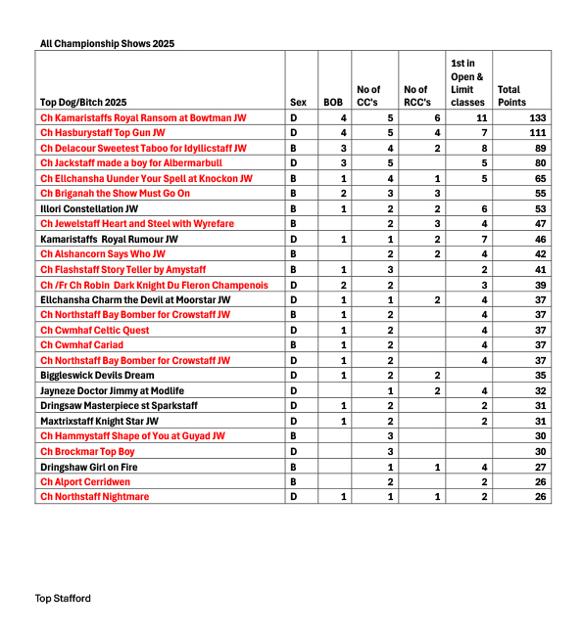 All Championship Shows 2025

| Top Dog/Bitch 2025 | Sex | BOB | No of CC's | No of RCC's | 1st in Open & Limit classes | Total Points |
|---|---|---|---|---|---|---|
| Ch Kamaristaffs Royal Ransom at Bowtman JW | D | 4 | 5 | 6 | 11 | 133 |
| Ch Hasburystaff Top Gun JW | D | 4 | 5 | 4 | 7 | 111 |
| Ch Delacour Sweetest Taboo for Idyllicstaff JW | B | 3 | 4 | 2 | 8 | 89 |
| Ch Jackstaff made a boy for Albermarbull | D | 3 | 5 | | 5 | 80 |
| Ch Ellchansha Uunder Your Spell at Knockon JW | B | 1 | 4 | 1 | 5 | 65 |
| Ch Briganah the Show Must Go On | B | 2 | 3 | 3 | | 55 |
| Illori Constellation JW | B | 1 | 2 | 2 | 6 | 53 |
| Ch Jewelstaff Heart and Steel with Wyrefare | B | | 2 | 3 | 4 | 47 |
| Kamaristaffs Royal Rumour JW | D | 1 | 1 | 2 | 7 | 46 |
| Ch Alshancorn Says Who JW | B | | 2 | 2 | 4 | 42 |
| Ch Flashstaff Story Teller by Amystaff | B | 1 | 3 | | 2 | 41 |
| Ch /Fr Ch Robin Dark Knight Du Fleron Champenois | D | 2 | 2 | | 3 | 39 |
| Ellchansha Charm the Devil at Moorstar JW | D | 1 | 1 | 2 | 4 | 37 |
| Ch Northstaff Bay Bomber for Crowstaff JW | B | 1 | 2 | | 4 | 37 |
| Ch Cwmhaf Celtic Quest | D | 1 | 2 | | 4 | 37 |
| Ch Cwmhaf Cariad | B | 1 | 2 | | 4 | 37 |
| Ch Northstaff Bay Bomber for Crowstaff JW | D | 1 | 2 | | 4 | 37 |
| Biggleswick Devils Dream | D | 1 | 2 | 2 | | 35 |
| Jayneze Doctor Jimmy at Modlife | D | | 1 | 2 | 4 | 32 |
| Dringsaw Masterpiece st Sparkstaff | D | 1 | 2 | | 2 | 31 |
| Maxtrixstaff Knight Star JW | D | 1 | 2 | | 2 | 31 |
| Ch Hammystaff Shape of You at Guyad JW | B | | 3 | | | 30 |
| Ch Brockmar Top Boy | D | | 3 | | | 30 |
| Dringshaw Girl on Fire | B | | 1 | 1 | 4 | 27 |
| Ch Alport Cerridwen | B | | 2 | | 2 | 26 |
| Ch Northstaff Nightmare | D | 1 | 1 | 1 | 2 | 26 |

Top Stafford